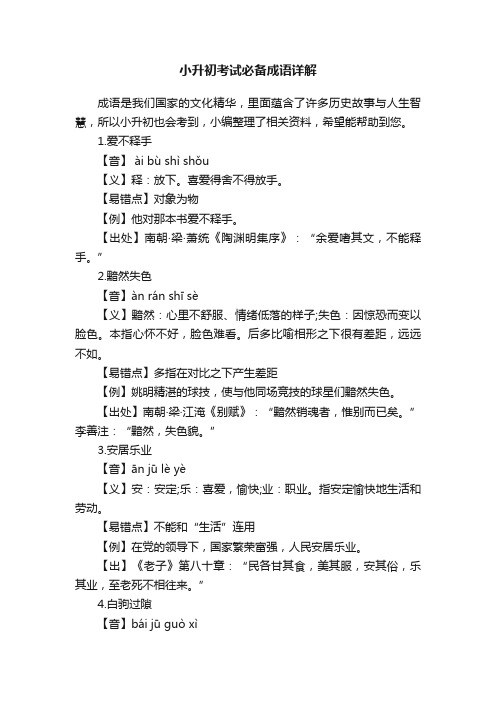 小升初考试必备成语详解

成语是我们国家的文化精华，里面蕴含了许多历史故事与人生智慧，所以小升初也会考到，小编整理了相关资料，希望能帮助到您。

1.爱不释手

【音】 ài bù shì shǒu

【义】释：放下。喜爱得舍不得放手。

【易错点】对象为物

【例】他对那本书爱不释手。

【出处】南朝·梁·萧统《陶渊明集序》：“余爱嗜其文，不能释手。”

2.黯然失色

【音】àn rán shī sè

【义】黯然：心里不舒服、情绪低落的样子;失色：因惊恐而变以脸色。本指心怀不好，脸色难看。后多比喻相形之下很有差距，远远不如。

【易错点】多指在对比之下产生差距

【例】姚明精湛的球技，使与他同场竞技的球星们黯然失色。

【出处】南朝·梁·江淹《别赋》：“黯然销魂者，惟别而已矣。”李善注：“黯然，失色貌。”

3.安居乐业

【音】ān jū lè yè

【义】安：安定;乐：喜爱，愉快;业：职业。指安定愉快地生活和劳动。

【易错点】不能和“生活”连用

【例】在党的领导下，国家繁荣富强，人民安居乐业。

【出】《老子》第八十章：“民各甘其食，美其服，安其俗，乐其业，至老死不相往来。”

4.白驹过隙

【音】bái jū guò xì